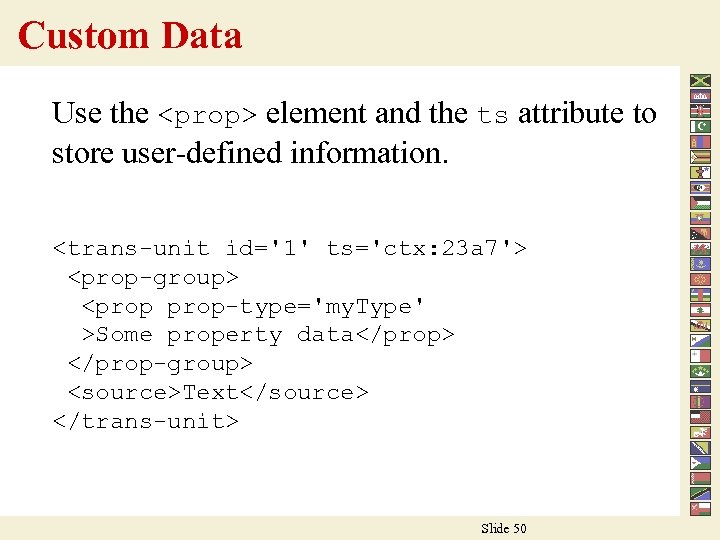 Custom Data

Use the <prop> element and the ts attribute to store user-defined information.

<trans-unit id='1' ts='ctx:23a7'>
 <prop-group>
  <prop prop-type='myType'
  >Some property data</prop>
 </prop-group>
 <source>Text</source>
</trans-unit>

Slide 50